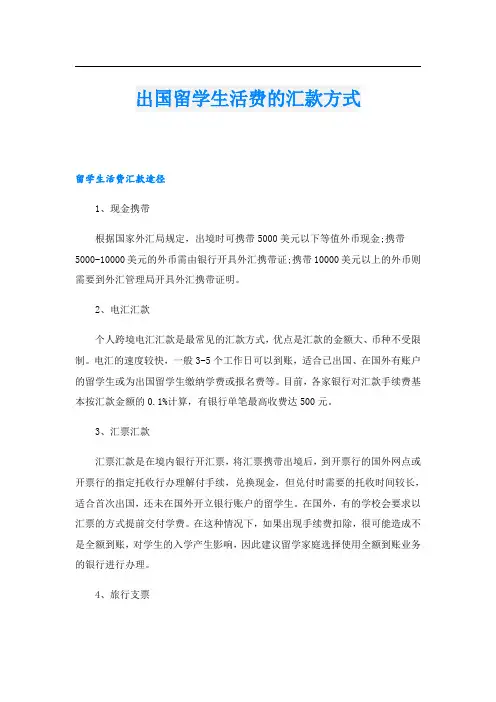 出国留学生活费的汇款方式

留学生活费汇款途径

1、现金携带

根据国家外汇局规定，出境时可携带5000美元以下等值外币现金;携带5000-10000美元的外币需由银行开具外汇携带证;携带10000美元以上的外币则需要到外汇管理局开具外汇携带证明。

2、电汇汇款

个人跨境电汇汇款是最常见的汇款方式，优点是汇款的金额大、币种不受限制。电汇的速度较快，一般3-5个工作日可以到账，适合已出国、在国外有账户的留学生或为出国留学生缴纳学费或报名费等。目前，各家银行对汇款手续费基本按汇款金额的0.1%计算，有银行单笔最高收费达500元。

3、汇票汇款

汇票汇款是在境内银行开汇票，将汇票携带出境后，到开票行的国外网点或开票行的指定托收行办理解付手续，兑换现金，但兑付时需要的托收时间较长，适合首次出国，还未在国外开立银行账户的留学生。在国外，有的学校会要求以汇票的方式提前交付学费。在这种情况下，如果出现手续费扣除，很可能造成不是全额到账，对学生的入学产生影响，因此建议留学家庭选择使用全额到账业务的银行进行办理。

4、旅行支票